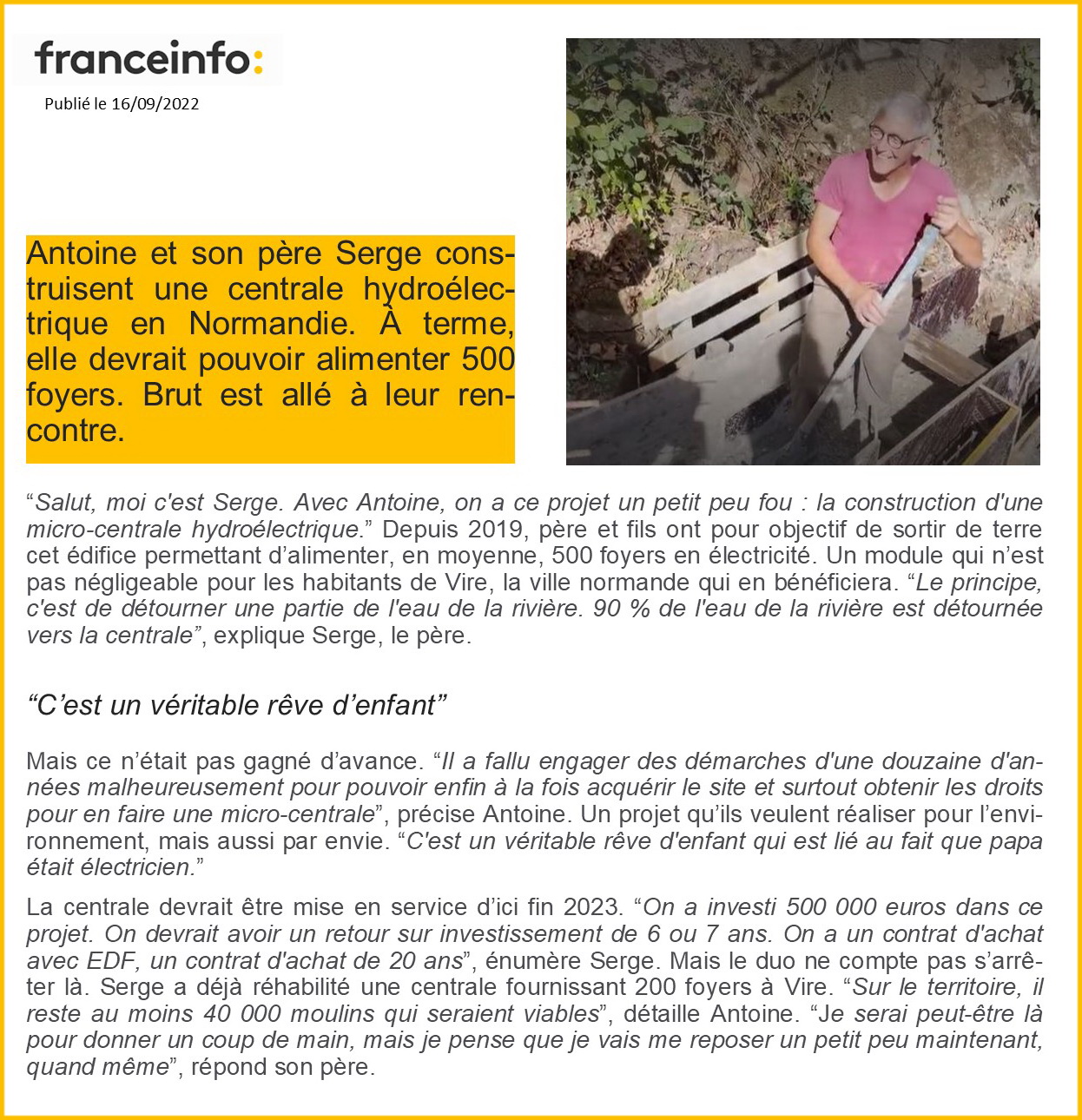 franceinfo:

Publié le 16/09/2022

Antoine et son père Serge construisent une centrale hydroélectrique en Normandie. À terme, elle devrait pouvoir alimenter 500 foyers. Brut est allé à leur rencontre.

"Salut, moi c'est Serge. Avec Antoine, on a ce projet un petit peu fou : la construction d'une micro-centrale hydroélectrique." Depuis 2019, père et fils ont pour objectif de sortir de terre cet édifice permettant d'alimenter, en moyenne, 500 foyers en électricité. Un module qui n'est pas négligeable pour les habitants de Vire, la ville normande qui en bénéficiera. "Le principe, c'est de détourner une partie de l'eau de la rivière. 90 % de l'eau de la rivière est détournée vers la centrale", explique Serge, le père.

"C'est un véritable rêve d'enfant"

Mais ce n'était pas gagné d'avance. "Il a fallu engager des démarches d'une douzaine d'années malheureusement pour pouvoir enfin à la fois acquérir le site et surtout obtenir les droits pour en faire une micro-centrale", précise Antoine. Un projet qu'ils veulent réaliser pour l'environnement, mais aussi par envie. "C'est un véritable rêve d'enfant qui est lié au fait que papa était électricien."

La centrale devrait être mise en service d'ici fin 2023. "On a investi 500 000 euros dans ce projet. On devrait avoir un retour sur investissement de 6 ou 7 ans. On a un contrat d'achat avec EDF, un contrat d'achat de 20 ans", énumère Serge. Mais le duo ne compte pas s'arrêter là. Serge a déjà réhabilité une centrale fournissant 200 foyers à Vire. "Sur le territoire, il reste au moins 40 000 moulins qui seraient viables", détaille Antoine. "Je serai peut-être là pour donner un coup de main, mais je pense que je vais me reposer un petit peu maintenant, quand même", répond son père.